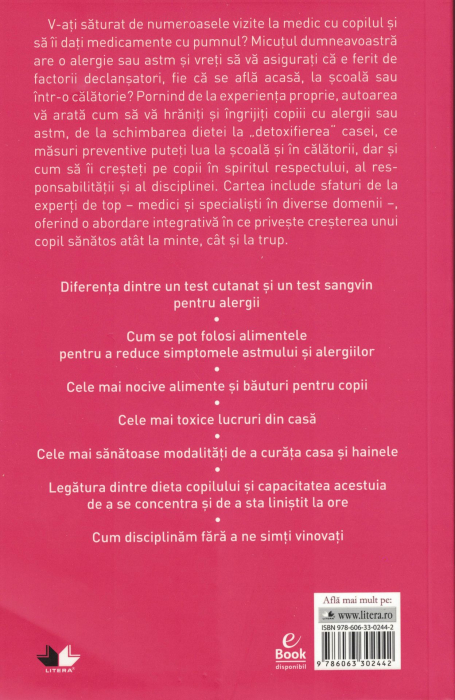 V-ați săturat de numeroasele vizite la medic cu copilul și să îi dați medicamente cu pumnul? Micuțul dumneavoastră are o alergie sau astm și vreți să vă asigurați că e ferit de factorii declanșatori, fie că se află acasă, la școală sau într-o călătorie? Pornind de la experiența proprie, autoarea vă arată cum să vă hrăniți și îngrijiți copiii cu alergii sau astm, de la schimbarea dietei la „detoxifierea" casei, ce măsuri preventive puteți lua la școală și în călătorii, dar și cum să îi creșteți pe copii în spiritul respectului, al responsabilității și al disciplinei. Cartea include sfaturi de la experți de top – medici și specialiști în diverse domenii –, oferind o abordare integrativă în ce privește creșterea unui copil sănătos atât la minte, cât și la trup.

Diferența dintre un test cutanat și un test sangvin pentru alergii
•
Cum se pot folosi alimentele pentru a reduce simptomele astmului și alergiilor
•
Cele mai nocive alimente și băuturi pentru copii
•
Cele mai toxice lucruri din casă
•
Cele mai sănătoase modalități de a curăța casa și hainele
•
Legătura dintre dieta copilului și capacitatea acestuia de a se concentra și de a sta liniștit la ore
•
Cum disciplinăm fără a ne simți vinovați

LITERA

e Book disponibil

Află mai mult pe:
www.litera.ro
ISBN 978-606-33-0244-2
9 786063 302442